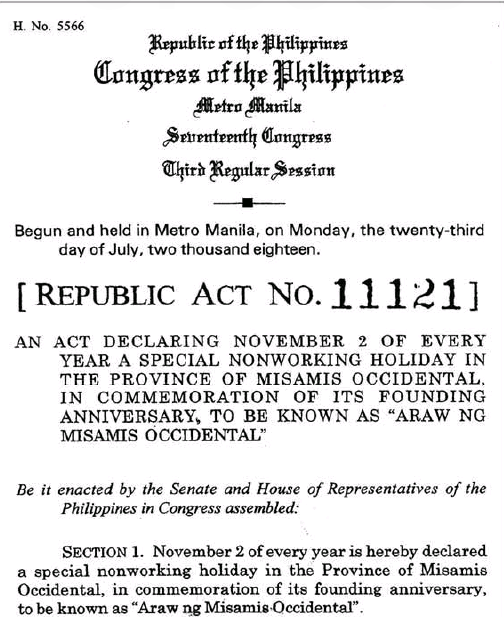 H. No. 5566

Republic of the Philippines
Congress of the Philippines
Metro Manila
Seventeenth Congress
Third Regular Session

Begun and held in Metro Manila, on Monday, the twenty-third day of July, two thousand eighteen.

[ REPUBLIC ACT NO. 11121 ]

AN ACT DECLARING NOVEMBER 2 OF EVERY YEAR A SPECIAL NONWORKING HOLIDAY IN THE PROVINCE OF MISAMIS OCCIDENTAL, IN COMMEMORATION OF ITS FOUNDING ANNIVERSARY, TO BE KNOWN AS "ARAW NG MISAMIS OCCIDENTAL"

Be it enacted by the Senate and House of Representatives of the Philippines in Congress assembled:

SECTION 1. November 2 of every year is hereby declared a special nonworking holiday in the Province of Misamis Occidental, in commemoration of its founding anniversary, to be known as "Araw ng Misamis Occidental".